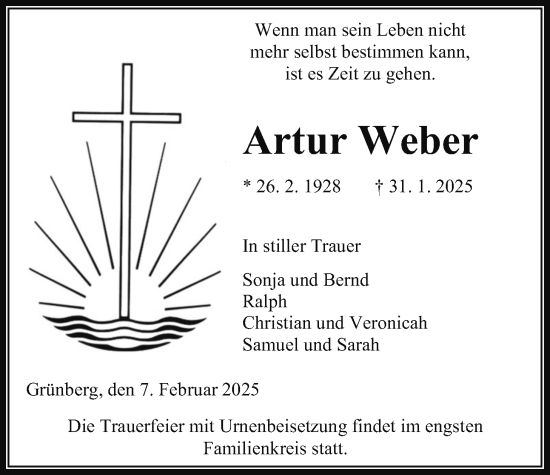 Wenn man sein Leben nicht mehr selbst bestimmen kann, ist es Zeit zu gehen.

Artur Weber

* 26. 2. 1928 † 31. 1. 2025

In stiller Trauer

Sonja und Bernd
Ralph
Christian und Veronicah
Samuel und Sarah

Grünberg, den 7. Februar 2025

Die Trauerfeier mit Urnenbeisetzung findet im engsten Familienkreis statt.